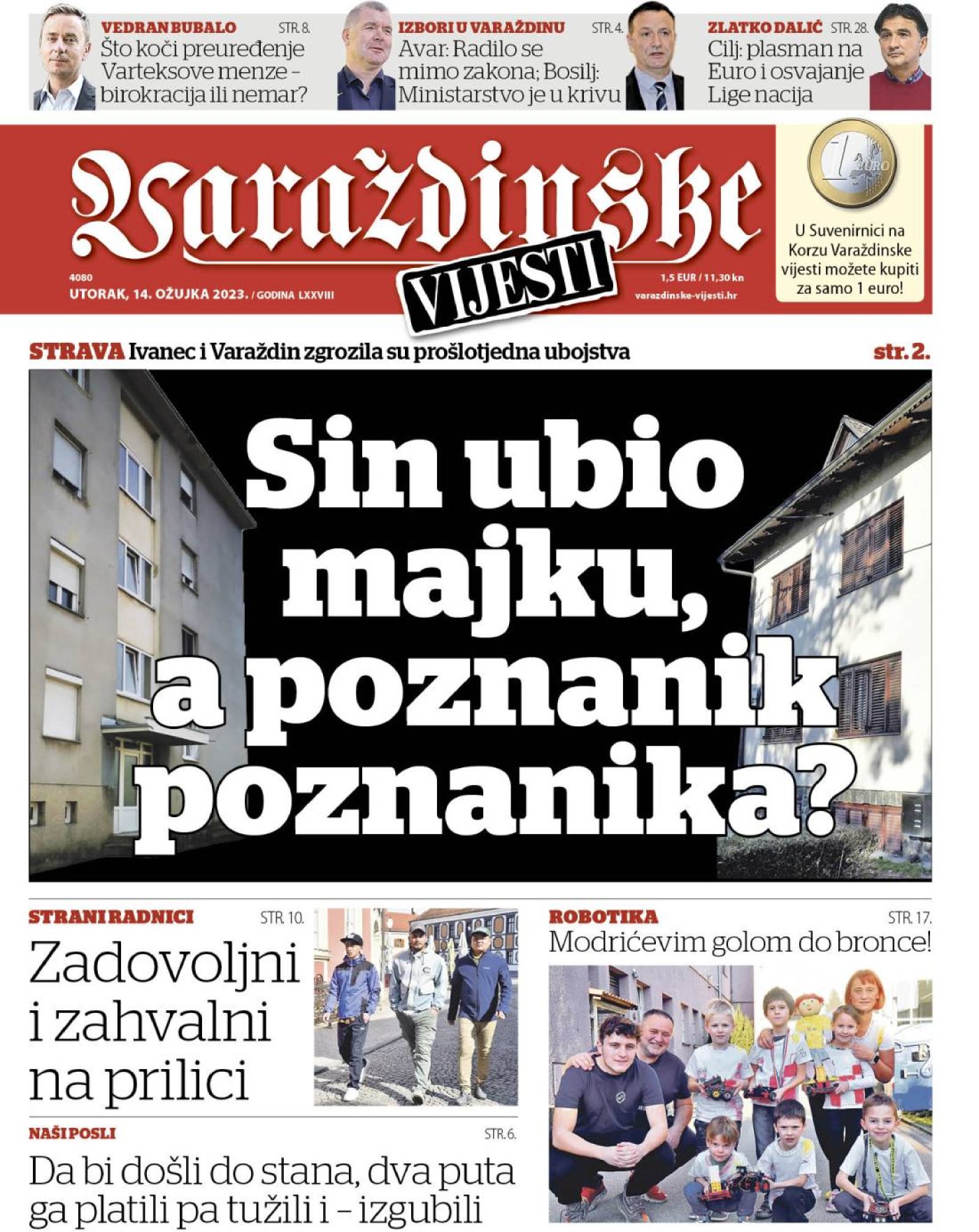 VEDRAN BUBALO STR. 8.
Što koči preuređenje Varteksove menze – birokracija ili nemar?

IZBORI U VARAŽDINU STR. 4.
Avar: Radilo se mimo zakona; Bosilj: Ministarstvo je u krivu

ZLATKO DALIĆ STR. 28.
Cilj: plasman na Euro i osvajanje Lige nacija

Varaždinske VIJESTI

4080
UTORAK, 14. OŽUJKA 2023. / GODINA LXXVIII

1,5 EUR / 11,30 kn
varazdinske-vijesti.hr

1 EURO
U Suvenirnici na Korzu Varaždinske vijesti možete kupiti za samo 1 euro!

STRAVA Ivanec i Varaždin zgrozila su prošlotjedna ubojstva str. 2.

Sin ubio majku, a poznanik poznanika?

STRANI RADNICI STR. 10.
Zadovoljni i zahvalni na prilici

NAŠI POSLI STR. 6.
Da bi došli do stana, dva puta ga platili pa tužili i – izgubili

ROBOTIKA STR. 17.
Modrićevim golom do bronce!